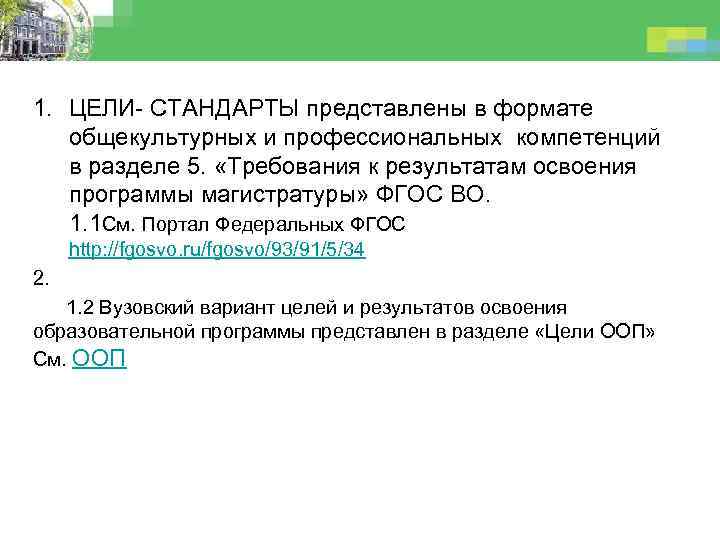 1. ЦЕЛИ- СТАНДАРТЫ представлены в формате общекультурных и профессиональных компетенций в разделе 5. «Требования к результатам освоения программы магистратуры» ФГОС ВО.

1.1См. Портал Федеральных ФГОС http://fgosvo.ru/fgosvo/93/91/5/34

2.

1.2 Вузовский вариант целей и результатов освоения образовательной программы представлен в разделе «Цели ООП» См. ООП